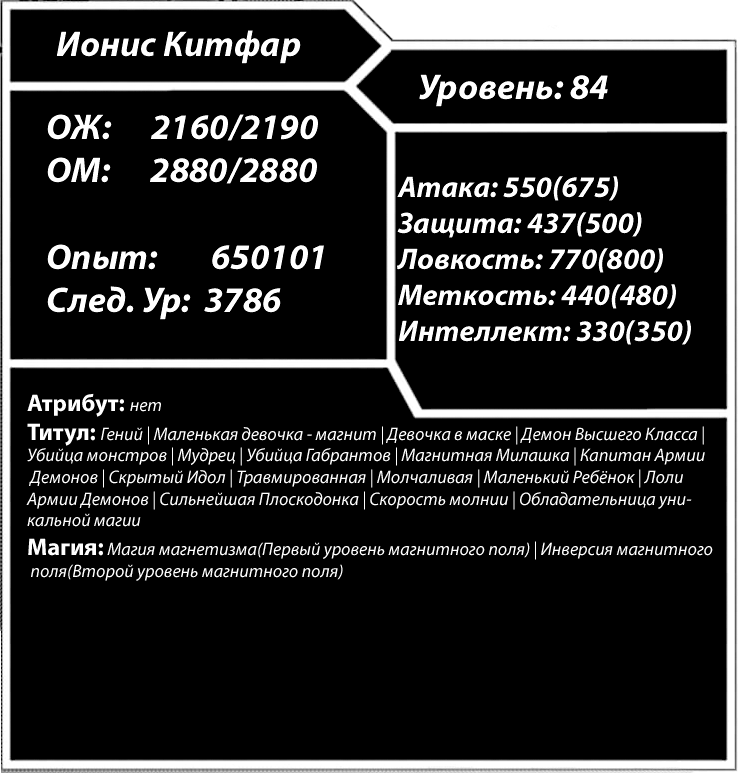 Ионис Китфар

Уровень: 84

ОЖ: 2160/2190
ОМ: 2880/2880

Опыт: 650101
След. Ур: 3786

Атака: 550(675)
Защита: 437(500)
Ловкость: 770(800)
Меткость: 440(480)
Интеллект: 330(350)

Атрибут: нет

Титул: Гений | Маленькая девочка - магнит | Девочка в маске | Демон Высшего Класса | Убийца монстров | Мудрец | Убийца Габрантов | Магнитная Милашка | Капитан Армии Демонов | Скрытый Идол | Травмированная | Молчаливая | Маленький Ребёнок | Лоли Армии Демонов | Сильнейшая Плоскодонка | Скорость молнии | Обладательница уникальной магии

Магия: Магия магнетизма(Первый уровень магнитного поля) | Инверсия магнитного поля(Второй уровень магнитного поля)